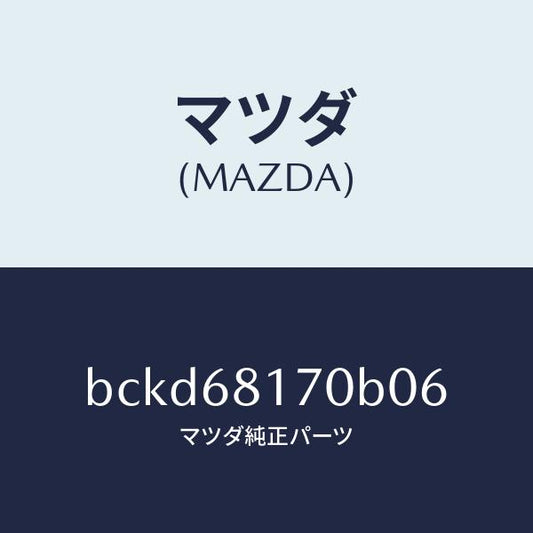 マツダ
(MAZDA)

bckd68170b06
マツダ純正パーツ